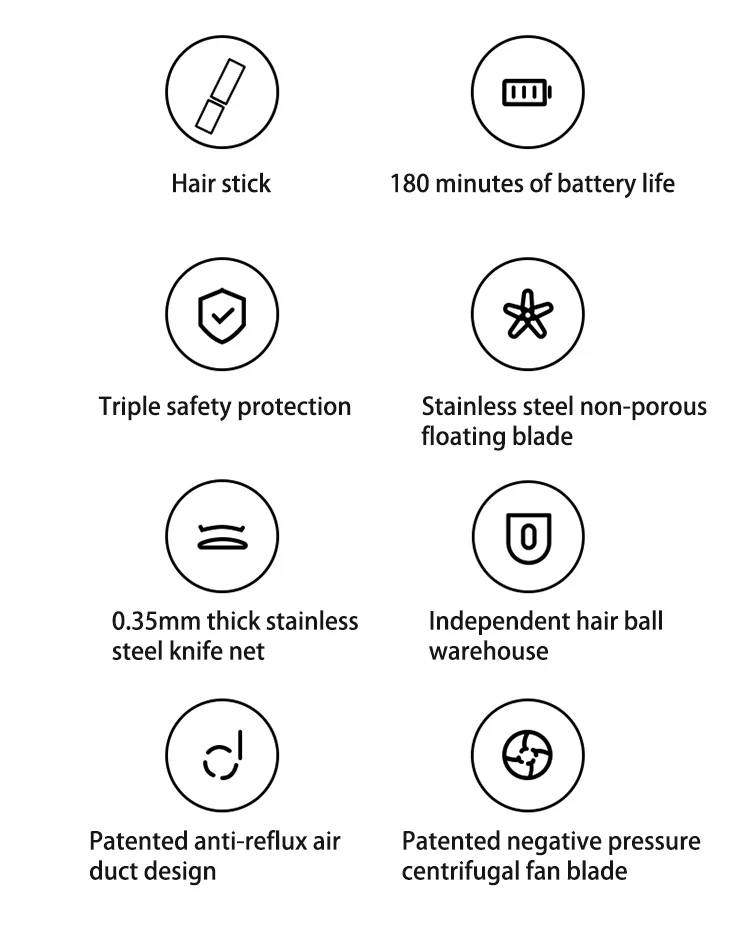 Hair stick

180 minutes of battery life

Triple safety protection

Stainless steel non-porous floating blade

0.35mm thick stainless steel knife net

Independent hair ball warehouse

Patented anti-reflux air duct design

Patented negative pressure centrifugal fan blade